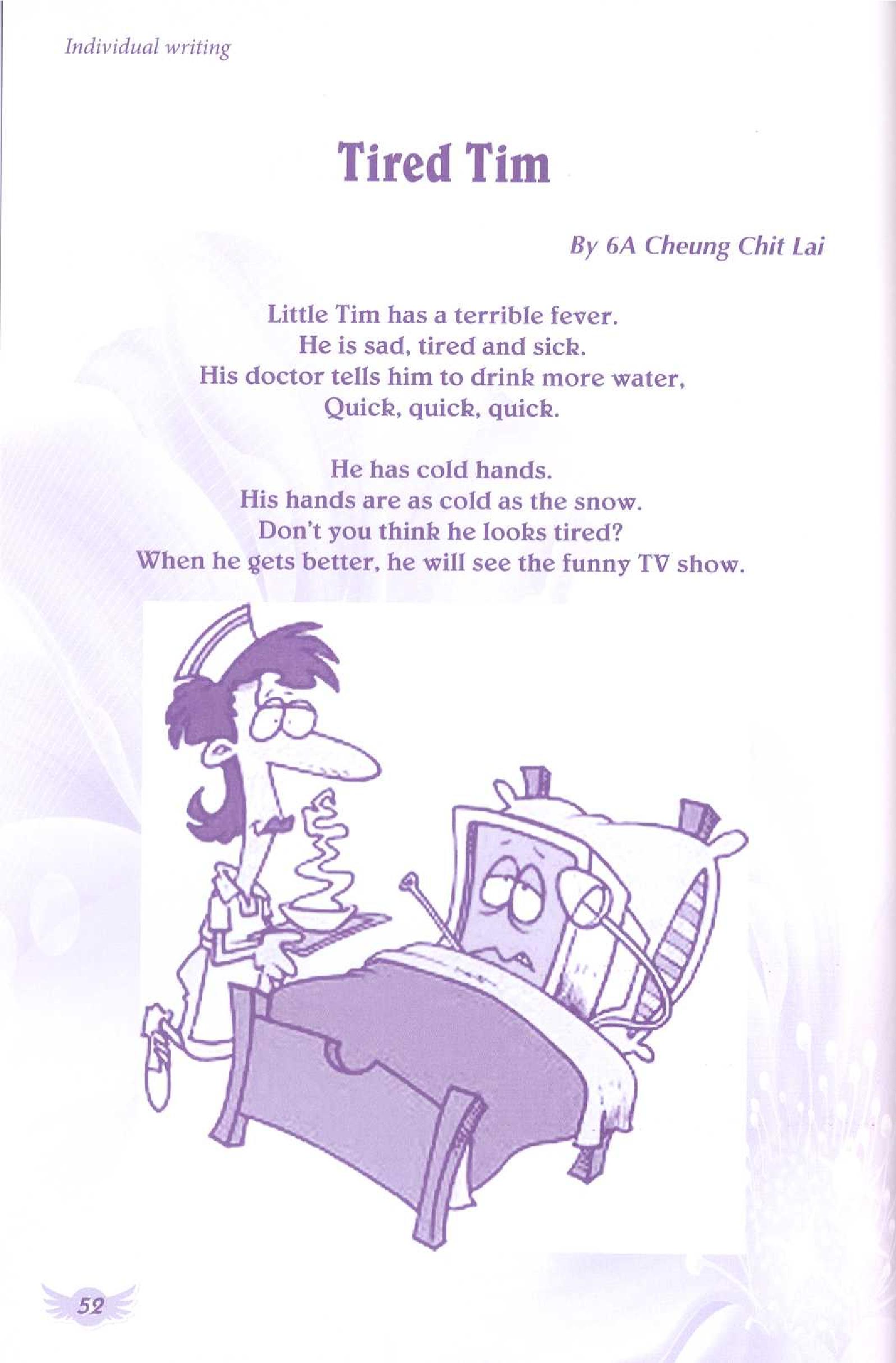 Individual writing

Tired Tim

By 6A Cheung Chit Lai

Little Tim has a terrible fever.
He is sad, tired and sick.
His doctor tells him to drink more water,
Quick, quick, quick.

He has cold hands.
His hands are as cold as the snow.
Don't you think he looks tired?
When he gets better, he will see the funny TV show.

52